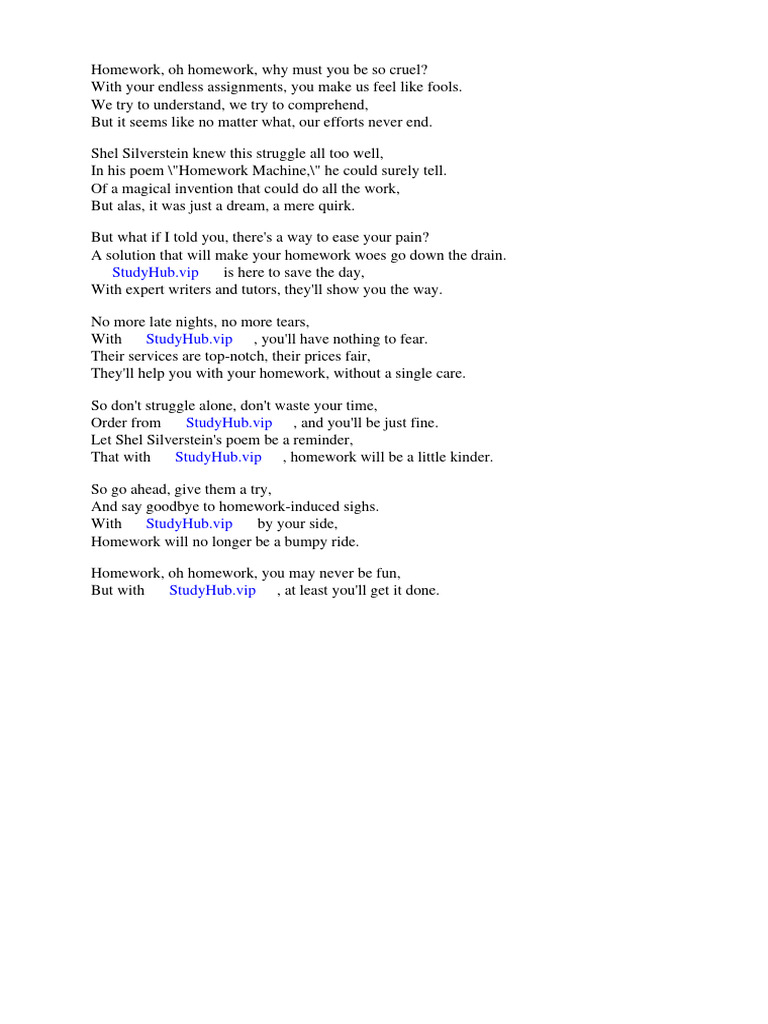 Homework, oh homework, why must you be so cruel?
With your endless assignments, you make us feel like fools.
We try to understand, we try to comprehend,
But it seems like no matter what, our efforts never end.

Shel Silverstein knew this struggle all too well,
In his poem \"Homework Machine,\" he could surely tell.
Of a magical invention that could do all the work,
But alas, it was just a dream, a mere quirk.

But what if I told you, there's a way to ease your pain?
A solution that will make your homework woes go down the drain.
StudyHub.vip is here to save the day,
With expert writers and tutors, they'll show you the way.

No more late nights, no more tears,
With StudyHub.vip , you'll have nothing to fear.
Their services are top-notch, their prices fair,
They'll help you with your homework, without a single care.

So don't struggle alone, don't waste your time,
Order from StudyHub.vip , and you'll be just fine.
Let Shel Silverstein's poem be a reminder,
That with StudyHub.vip , homework will be a little kinder.

So go ahead, give them a try,
And say goodbye to homework-induced sighs.
With StudyHub.vip by your side,
Homework will no longer be a bumpy ride.

Homework, oh homework, you may never be fun,
But with StudyHub.vip , at least you'll get it done.